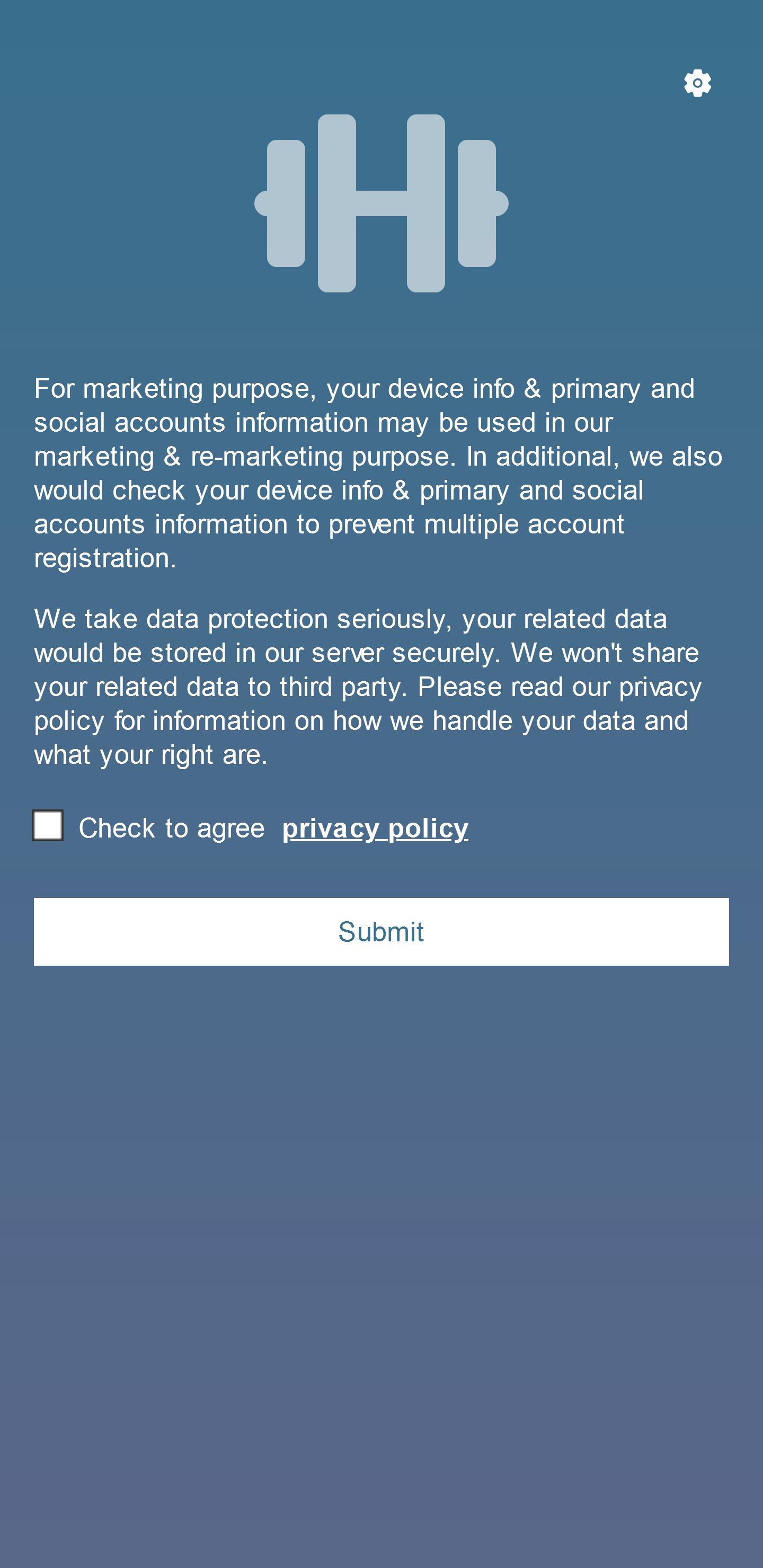 For marketing purpose, your device info & primary and social accounts information may be used in our marketing & re-marketing purpose. In additional, we also would check your device info & primary and social accounts information to prevent multiple account registration.

We take data protection seriously, your related data would be stored in our server securely. We won't share your related data to third party. Please read our privacy policy for information on how we handle your data and what your right are.

Check to agree privacy policy

Submit